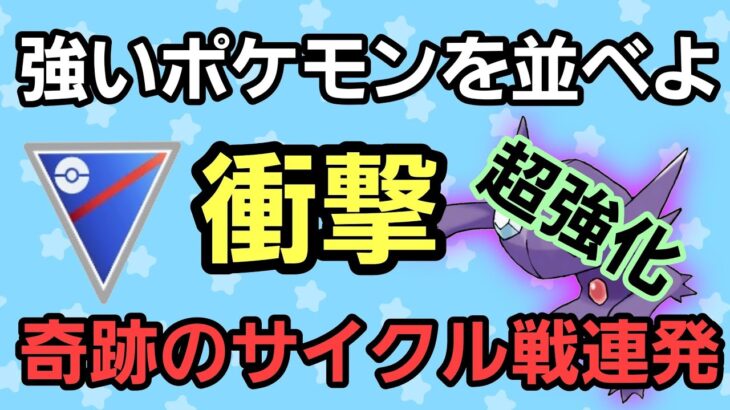 強いポケモンを並べよ

衝撃

超強化

奇跡のサイクル戦連発